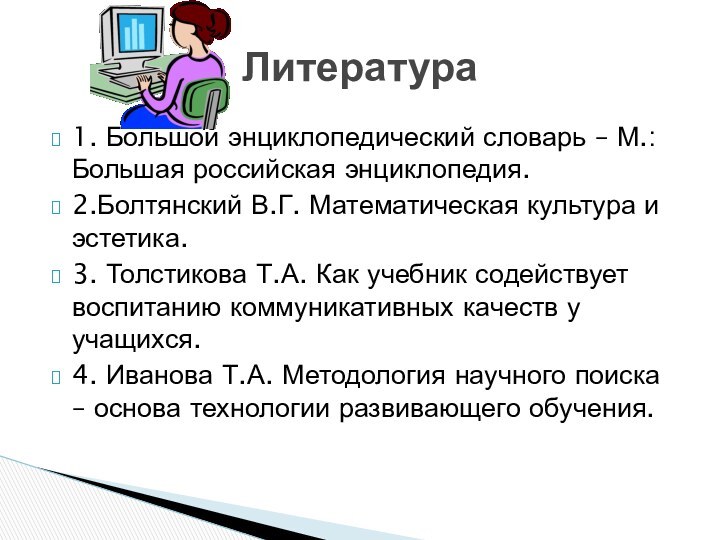 Литература

1. Большой энциклопедический словарь – М.: Большая российская энциклопедия.

2.Болтянский В.Г. Математическая культура и эстетика.

3. Толстикова Т.А. Как учебник содействует воспитанию коммуникативных качеств у учащихся.

4. Иванова Т.А. Методология научного поиска – основа технологии развивающего обучения.